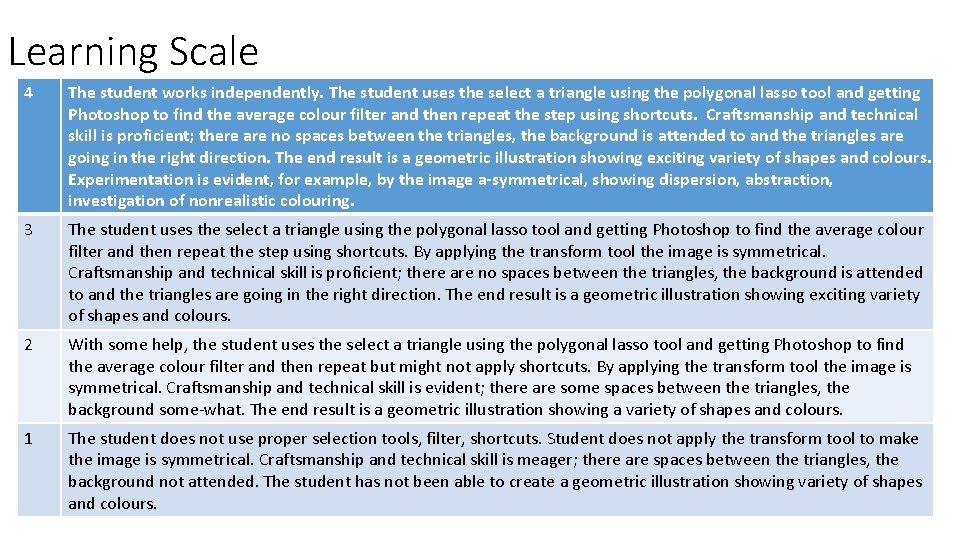 Learning Scale

| 4 | The student works independently. The student uses the select a triangle using the polygonal lasso tool and getting Photoshop to find the average colour filter and then repeat the step using shortcuts. Craftsmanship and technical skill is proficient; there are no spaces between the triangles, the background is attended to and the triangles are going in the right direction. The end result is a geometric illustration showing exciting variety of shapes and colours. Experimentation is evident, for example, by the image a-symmetrical, showing dispersion, abstraction, investigation of nonrealistic colouring. |
|---|---|
| 3 | The student uses the select a triangle using the polygonal lasso tool and getting Photoshop to find the average colour filter and then repeat the step using shortcuts. By applying the transform tool the image is symmetrical. Craftsmanship and technical skill is proficient; there are no spaces between the triangles, the background is attended to and the triangles are going in the right direction. The end result is a geometric illustration showing exciting variety of shapes and colours. |
| 2 | With some help, the student uses the select a triangle using the polygonal lasso tool and getting Photoshop to find the average colour filter and then repeat but might not apply shortcuts. By applying the transform tool the image is symmetrical. Craftsmanship and technical skill is evident; there are some spaces between the triangles, the background some-what. The end result is a geometric illustration showing a variety of shapes and colours. |
| 1 | The student does not use proper selection tools, filter, shortcuts. Student does not apply the transform tool to make the image is symmetrical. Craftsmanship and technical skill is meager; there are spaces between the triangles, the background not attended. The student has not been able to create a geometric illustration showing variety of shapes and colours. |